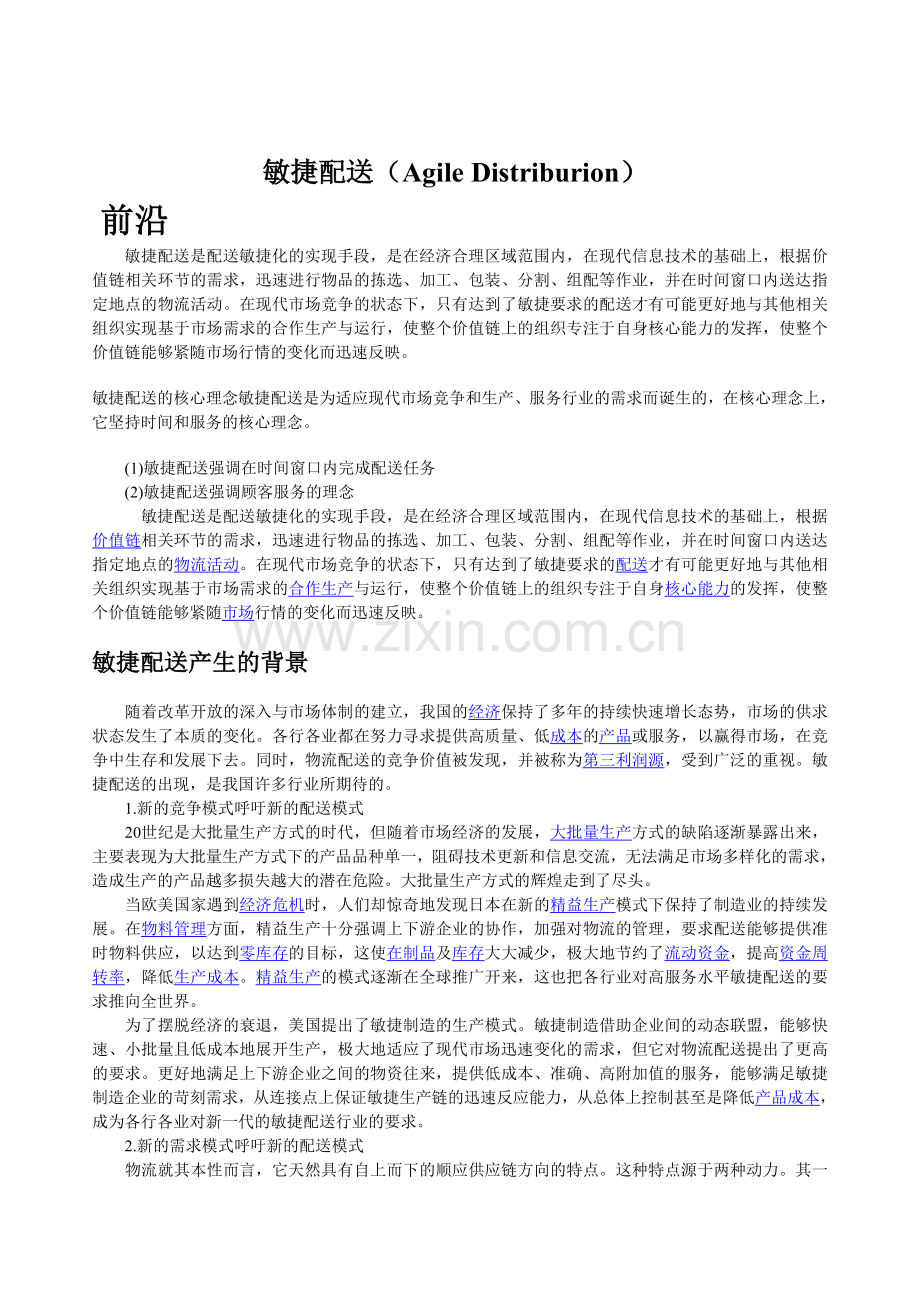 敏捷配送（Agile Distriburion）

前沿

敏捷配送是配送敏捷化的实现手段，是在经济合理区域范围内，在现代信息技术的基础上，根据价值链相关环节的需求，迅速进行物品的拣选、加工、包装、分割、组配等作业，并在时间窗口内送达指定地点的物流活动。在现代市场竞争的状态下，只有达到了敏捷要求的配送才有可能更好地与其他相关组织实现基于市场需求的合作生产与运行，使整个价值链上的组织专注于自身核心能力的发挥，使整个价值链能够紧随市场行情的变化而迅速反映。

敏捷配送的核心理念敏捷配送是为适应现代市场竞争和生产、服务行业的需求而诞生的，在核心理念上，它坚持时间和服务的核心理念。

(1)敏捷配送强调在时间窗口内完成配送任务
(2)敏捷配送强调顾客服务的理念
敏捷配送是配送敏捷化的实现手段，是在经济合理区域范围内，在现代信息技术的基础上，根据价值链相关环节的需求，迅速进行物品的拣选、加工、包装、分割、组配等作业，并在时间窗口内送达指定地点的物流活动。在现代市场竞争的状态下，只有达到了敏捷要求的配送才有可能更好地与其他相关组织实现基于市场需求的合作生产与运行，使整个价值链上的组织专注于自身核心能力的发挥，使整个价值链能够紧随市场行情的变化而迅速反映。

www.zixin.com.cn

敏捷配送产生的背景

随着改革开放的深入与市场体制的建立，我国的经济保持了多年的持续快速增长态势，市场的供求状态发生了本质的变化。各行各业都在努力寻求提供高质量、低成本的产品或服务，以赢得市场，在竞争中生存和发展下去。同时，物流配送的竞争价值被发现，并被称为第三利润源，受到广泛的重视。敏捷配送的出现，是我国许多行业所期待的。
1.新的竞争模式呼吁新的配送模式
20世纪是大批量生产方式的时代，但随着市场经济的发展，大批量生产方式的缺陷逐渐暴露出来，主要表现为大批量生产方式下的产品品种单一，阻碍技术更新和信息交流，无法满足市场多样化的需求，造成生产的产品越多损失越大的潜在危险。大批量生产方式的辉煌走到了尽头。
当欧美国家遇到经济危机时，人们却惊奇地发现日本在新的精益生产模式下保持了制造业的持续发展。在物料管理方面，精益生产十分强调上下游企业的协作，加强对物流的管理，要求配送能够提供准时物料供应，以达到零库存的目标，这使在制品及库存大大减少，极大地节约了流动资金，提高资金周转率，降低生产成本。精益生产的模式逐渐在全球推广开来，这也把各行业对高服务水平敏捷配送的要求推向全世界。
为了摆脱经济的衰退，美国提出了敏捷制造的生产模式。敏捷制造借助企业间的动态联盟，能够快速、小批量且低成本地展开生产，极大地适应了现代市场迅速变化的需求，但它对物流配送提出了更高的要求。更好地满足上下游企业之间的物资往来，提供低成本、准确、高附加值的服务，能够满足敏捷制造企业的苛刻需求，从连接点上保证敏捷生产链的迅速反应能力，从总体上控制甚至是降低产品成本，成为各行各业对新一代的敏捷配送行业的要求。
2.新的需求模式呼吁新的配送模式
物流就其本性而言，它天然具有自上而下的顺应供应链方向的特点。这种特点源于两种动力。其一